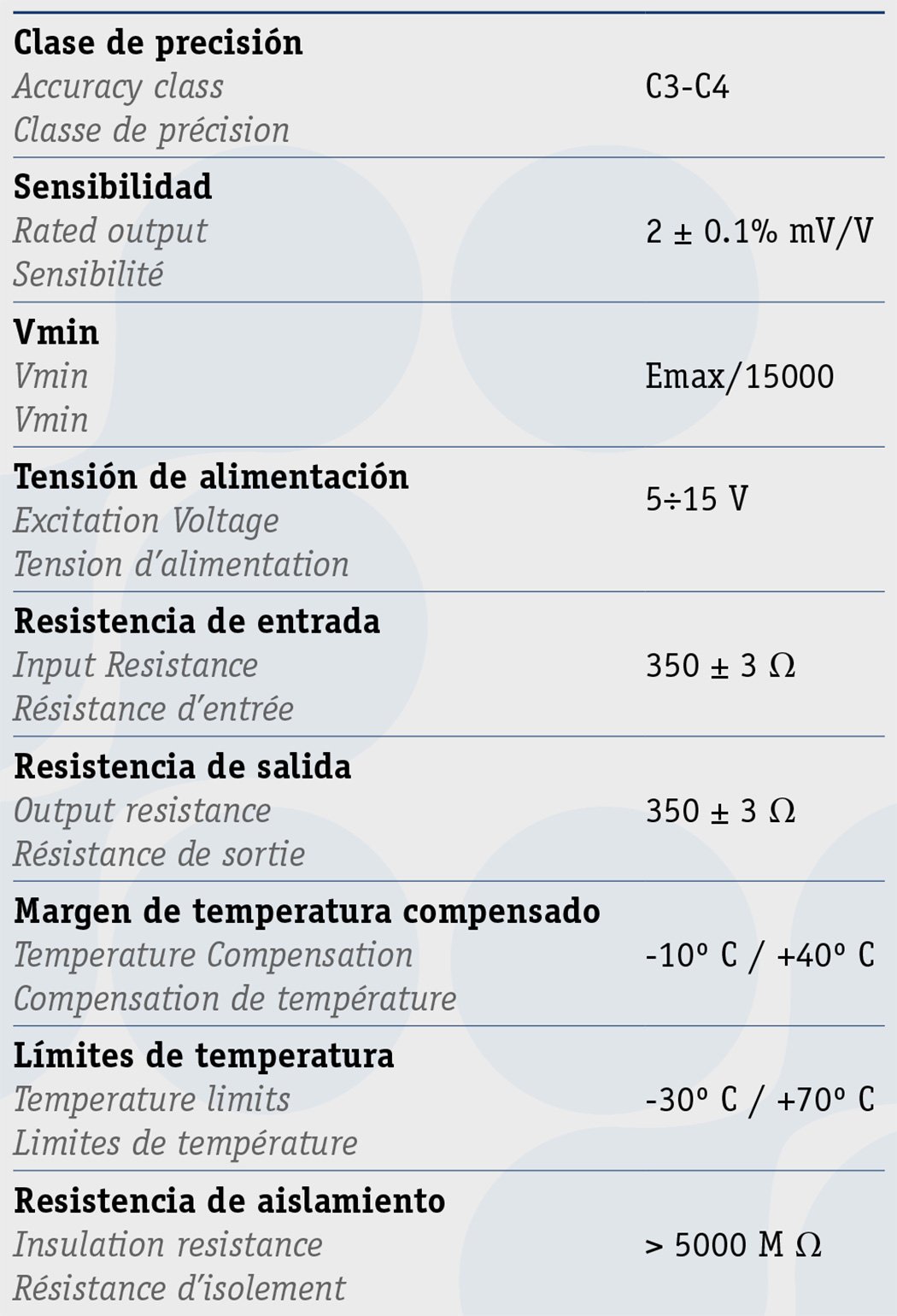 Clase de precisión
Accuracy class
Classe de précision
C3-C4

Sensibilidad
Rated output
Sensibilité
2 ± 0.1% mV/V

Vmin
Vmin
Vmin
Emax/15000

Tensión de alimentación
Excitation Voltage
Tension d'alimentation
5÷15 V

Resistencia de entrada
Input Resistance
Résistance d'entrée
350 ± 3 Ω

Resistencia de salida
Output resistance
Résistance de sortie
350 ± 3 Ω

Margen de temperatura compensado
Temperature Compensation
Compensation de température
-10º C / +40º C

Límites de temperatura
Temperature limits
Limites de température
-30º C / +70º C

Resistencia de aislamiento
Insulation resistance
Résistance d'isolement
> 5000 M Ω